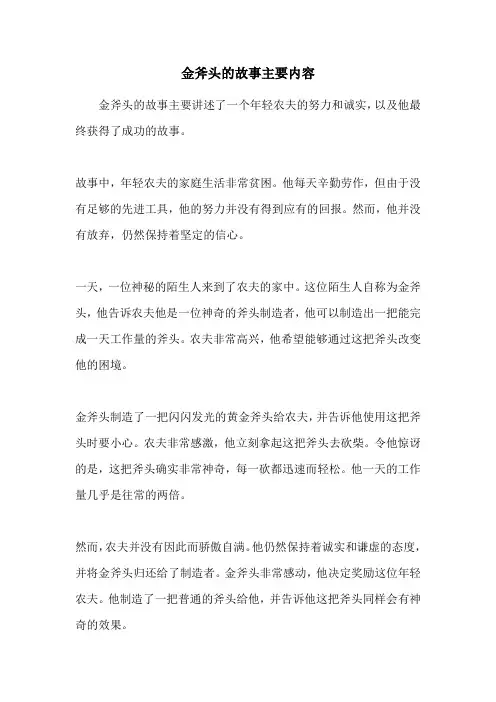 金斧头的故事主要内容

金斧头的故事主要讲述了一个年轻农夫的努力和诚实，以及他最终获得了成功的故事。

故事中，年轻农夫的家庭生活非常贫困。他每天辛勤劳作，但由于没有足够的先进工具，他的努力并没有得到应有的回报。然而，他并没有放弃，仍然保持着坚定的信心。

一天，一位神秘的陌生人来到了农夫的家中。这位陌生人自称为金斧头，他告诉农夫他是一位神奇的斧头制造者，他可以制造出一把能完成一天工作量的斧头。农夫非常高兴，他希望能够通过这把斧头改变他的困境。

金斧头制造了一把闪闪发光的黄金斧头给农夫，并告诉他使用这把斧头时要小心。农夫非常感激，他立刻拿起这把斧头去砍柴。令他惊讶的是，这把斧头确实非常神奇，每一砍都迅速而轻松。他一天的工作量几乎是往常的两倍。

然而，农夫并没有因此而骄傲自满。他仍然保持着诚实和谦虚的态度，并将金斧头归还给了制造者。金斧头非常感动，他决定奖励这位年轻农夫。他制造了一把普通的斧头给他，并告诉他这把斧头同样会有神奇的效果。